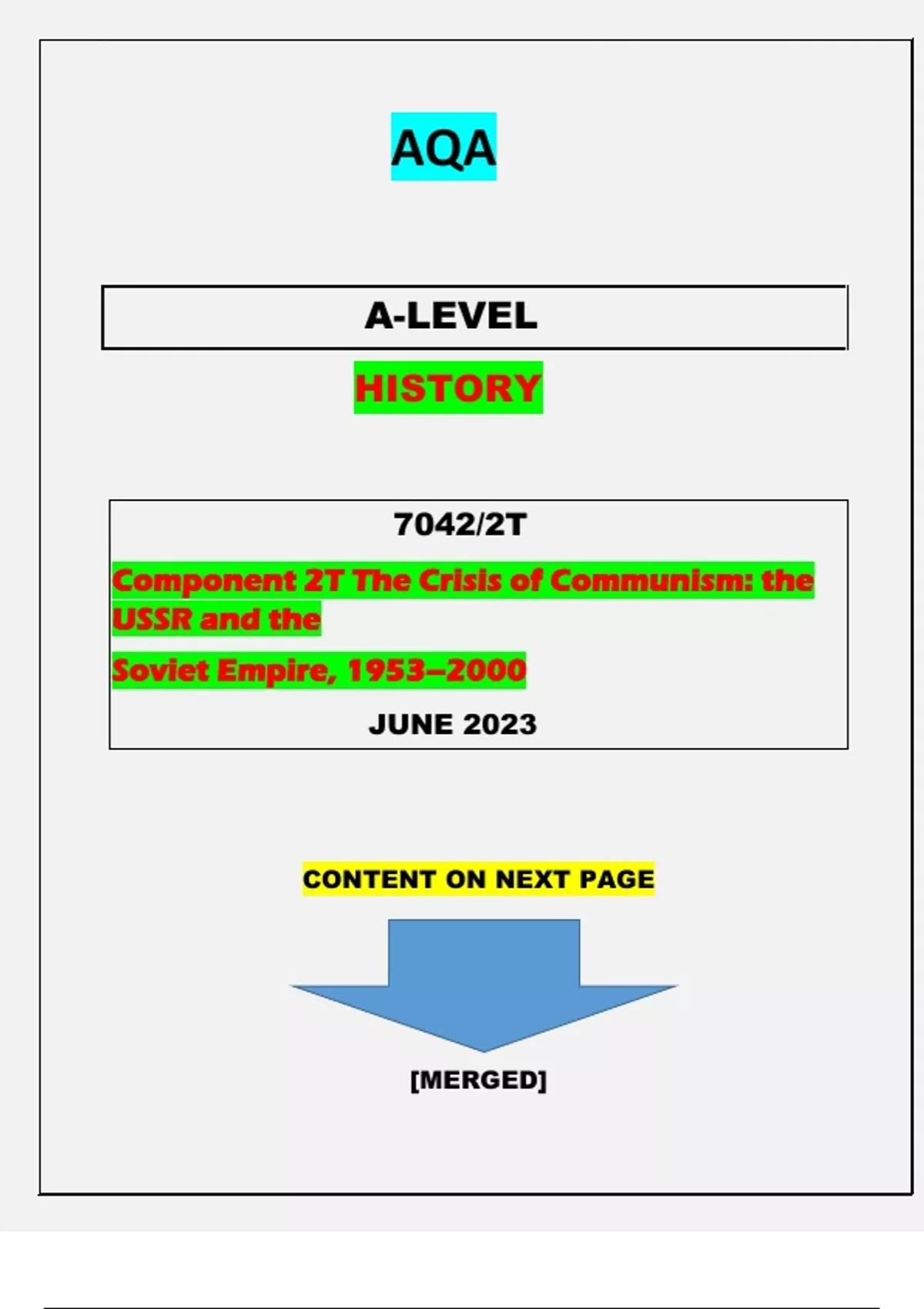 AQA

A-LEVEL

HISTORY

7042/2T

Component 2T The Crisis of Communism: the USSR and the

Soviet Empire, 1953–2000

JUNE 2023

CONTENT ON NEXT PAGE

[MERGED]